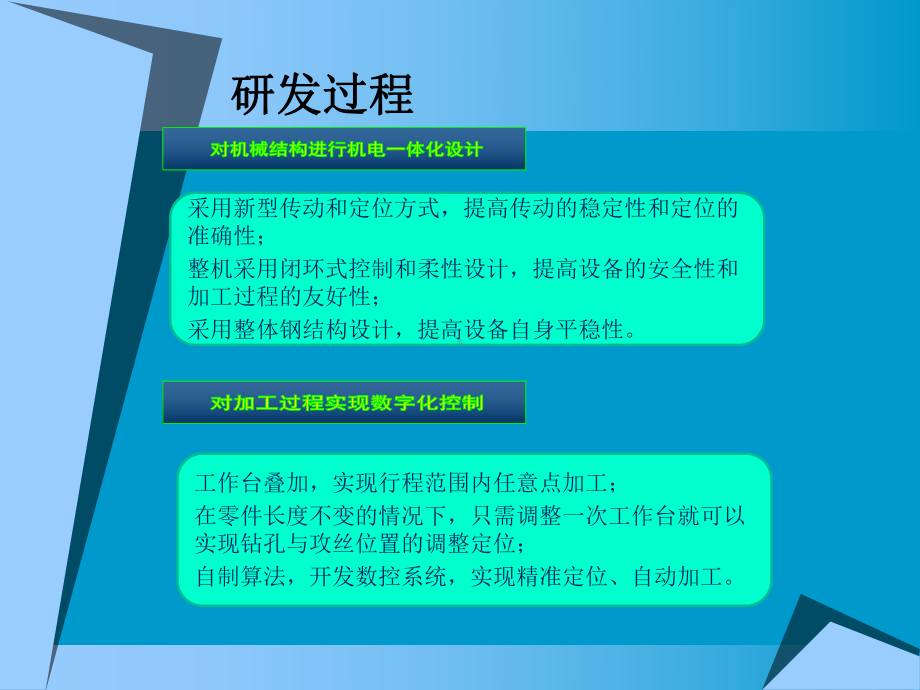 研发过程

对机械结构进行机电一体化设计

采用新型传动和定位方式，提高传动的稳定性和定位的准确性；
整机采用闭环式控制和柔性设计，提高设备的安全性和加工过程的友好性；
采用整体钢结构设计，提高设备自身平稳性。

对加工过程实现数字化控制

工作台叠加，实现行程范围内任意点加工；
在零件长度不变的情况下，只需调整一次工作台就可以实现钻孔与攻丝位置的调整定位；
自制算法，开发数控系统，实现精准定位、自动加工。